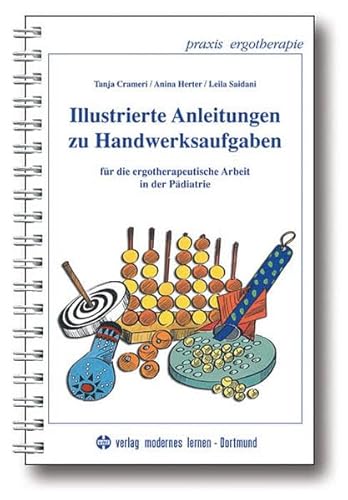 praxis ergotherapie

Tanja Crameri / Anina Herter / Leila Saidani

Illustrierte Anleitungen zu Handwerksaufgaben

für die ergotherapeutische Arbeit in der Pädiatrie

verlag modernes lernen - Dortmund